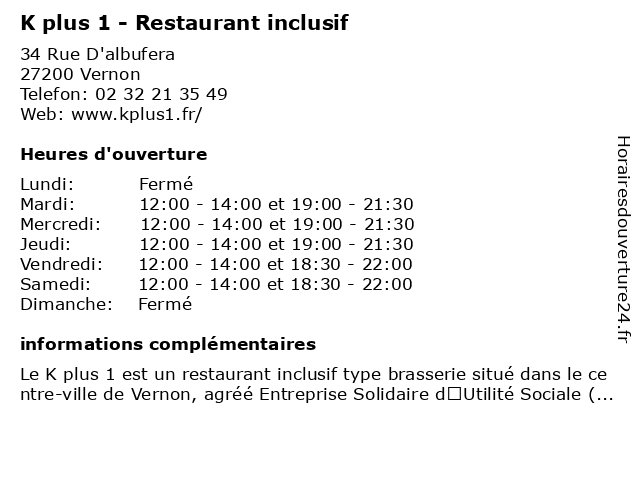 K plus 1 - Restaurant inclusif

34 Rue D'albufera
27200 Vernon
Telefon: 02 32 21 35 49
Web: www.kplus1.fr/

Heures d'ouverture

| | |
|---|---|
| Lundi: | Fermé |
| Mardi: | 12:00 - 14:00 et 19:00 - 21:30 |
| Mercredi: | 12:00 - 14:00 et 19:00 - 21:30 |
| Jeudi: | 12:00 - 14:00 et 19:00 - 21:30 |
| Vendredi: | 12:00 - 14:00 et 18:30 - 22:00 |
| Samedi: | 12:00 - 14:00 et 18:30 - 22:00 |
| Dimanche: | Fermé |

informations complémentaires

Le K plus 1 est un restaurant inclusif type brasserie situé dans le centre-ville de Vernon, agréé Entreprise Solidaire d□Utilité Sociale (...

Horairesdouverture24.fr